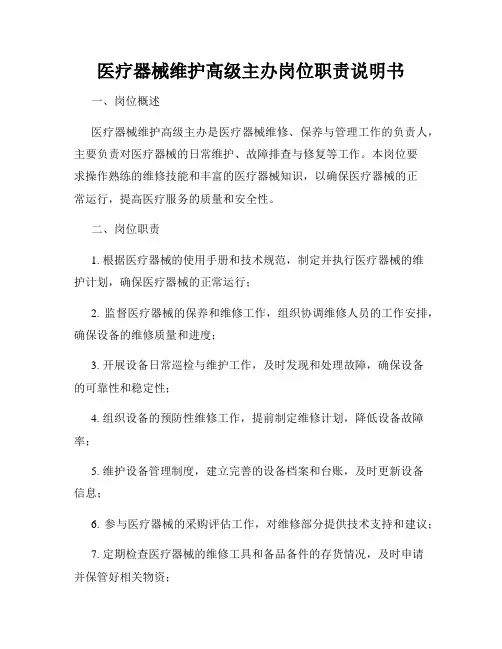 医疗器械维护高级主办岗位职责说明书

一、岗位概述

医疗器械维护高级主办是医疗器械维修、保养与管理工作的负责人，主要负责对医疗器械的日常维护、故障排查与修复等工作。本岗位要求操作熟练的维修技能和丰富的医疗器械知识，以确保医疗器械的正常运行，提高医疗服务的质量和安全性。

二、岗位职责

1. 根据医疗器械的使用手册和技术规范，制定并执行医疗器械的维护计划，确保医疗器械的正常运行；

2. 监督医疗器械的保养和维修工作，组织协调维修人员的工作安排，确保设备的维修质量和进度；

3. 开展设备日常巡检与维护工作，及时发现和处理故障，确保设备的可靠性和稳定性；

4. 组织设备的预防性维修工作，提前制定维修计划，降低设备故障率；

5. 维护设备管理制度，建立完善的设备档案和台账，及时更新设备信息；

6. 参与医疗器械的采购评估工作，对维修部分提供技术支持和建议；

7. 定期检查医疗器械的维修工具和备品备件的存货情况，及时申请并保管好相关物资；